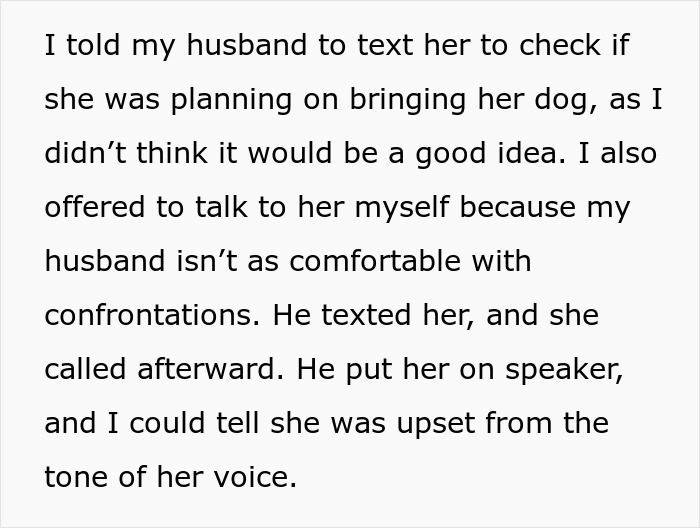 I told my husband to text her to check if she was planning on bringing her dog, as I didn’t think it would be a good idea. I also offered to talk to her myself because my husband isn’t as comfortable with confrontations. He texted her, and she called afterward. He put her on speaker, and I could tell she was upset from the tone of her voice.